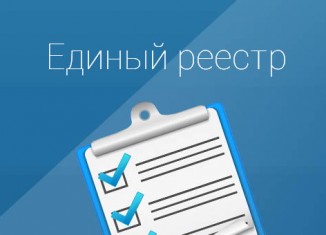 Единый реестр